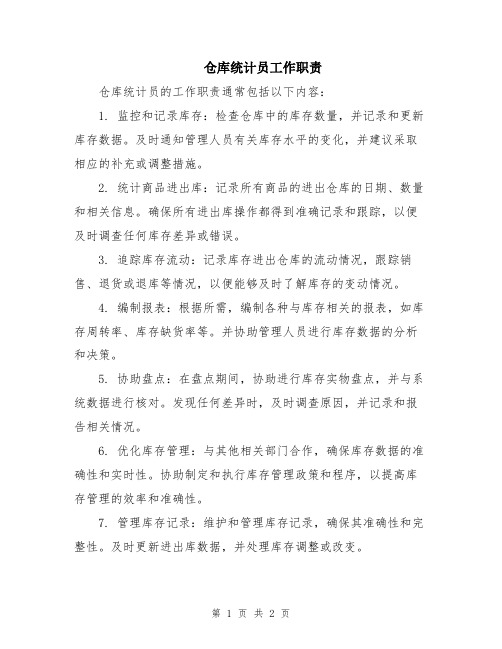 仓库统计员工作职责

仓库统计员的工作职责通常包括以下内容：

1. 监控和记录库存：检查仓库中的库存数量，并记录和更新库存数据。及时通知管理人员有关库存水平的变化，并建议采取相应的补充或调整措施。

2. 统计商品进出库：记录所有商品的进出仓库的日期、数量和相关信息。确保所有进出库操作都得到准确记录和跟踪，以便及时调查任何库存差异或错误。

3. 追踪库存流动：记录库存进出仓库的流动情况，跟踪销售、退货或退库等情况，以便能够及时了解库存的变动情况。

4. 编制报表：根据所需，编制各种与库存相关的报表，如库存周转率、库存缺货率等。并协助管理人员进行库存数据的分析和决策。

5. 协助盘点：在盘点期间，协助进行库存实物盘点，并与系统数据进行核对。发现任何差异时，及时调查原因，并记录和报告相关情况。

6. 优化库存管理：与其他相关部门合作，确保库存数据的准确性和实时性。协助制定和执行库存管理政策和程序，以提高库存管理的效率和准确性。

7. 管理库存记录：维护和管理库存记录，确保其准确性和完整性。及时更新进出库数据，并处理库存调整或改变。

第 1 页 共 2 页